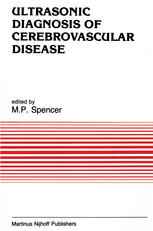 ULTRASONIC DIAGNOSIS OF CEREBROVASCULAR DISEASE

edited by
M.P. Spencer

Martinus Nijhoff Publishers